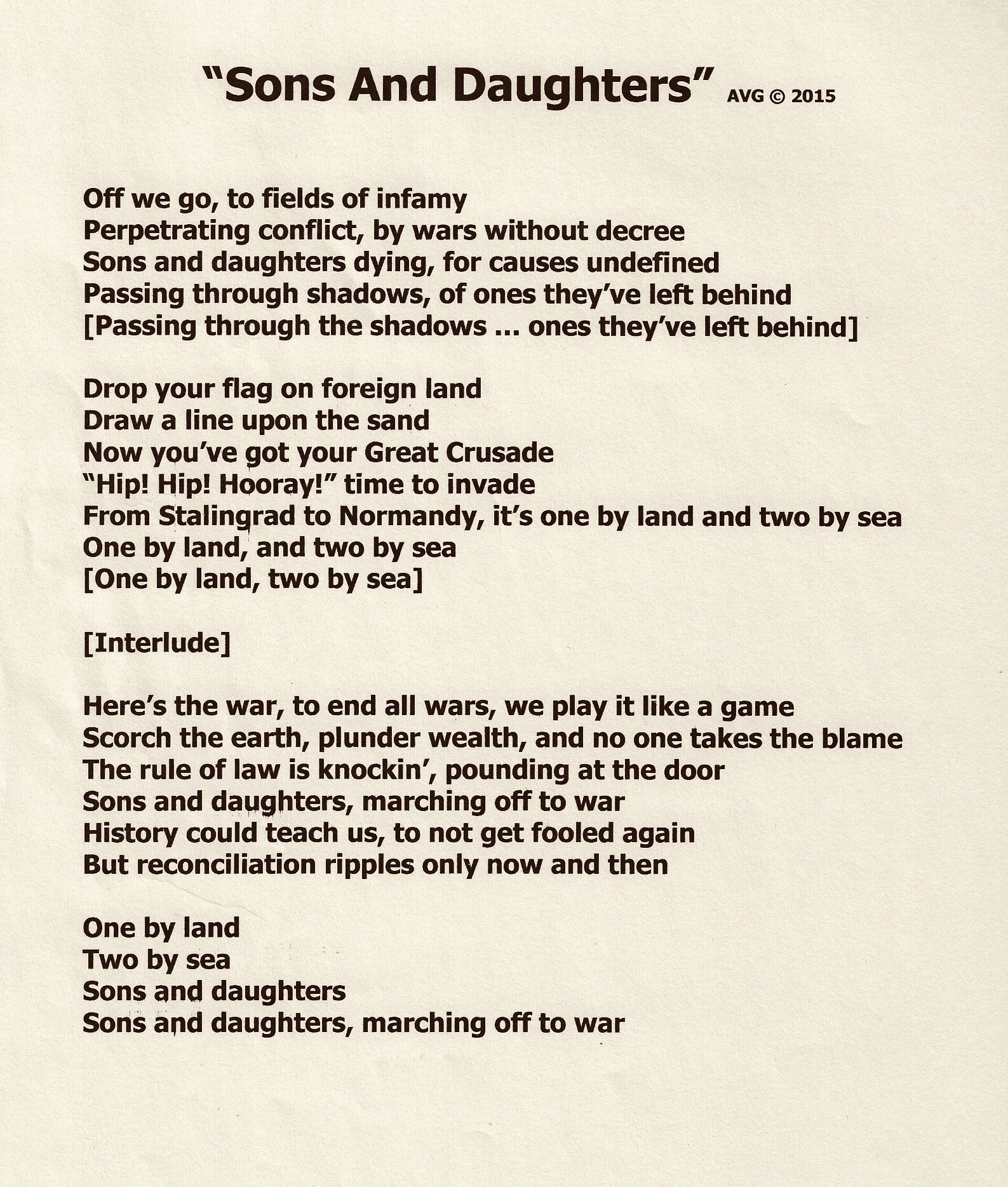 "Sons And Daughters" AVG © 2015

Off we go, to fields of infamy
Perpetrating conflict, by wars without decree
Sons and daughters dying, for causes undefined
Passing through shadows, of ones they've left behind
[Passing through the shadows ... ones they've left behind]

Drop your flag on foreign land
Draw a line upon the sand
Now you've got your Great Crusade
"Hip! Hip! Hooray!" time to invade
From Stalingrad to Normandy, it's one by land and two by sea
One by land, and two by sea
[One by land, two by sea]

[Interlude]

Here's the war, to end all wars, we play it like a game
Scorch the earth, plunder wealth, and no one takes the blame
The rule of law is knockin', pounding at the door
Sons and daughters, marching off to war
History could teach us, to not get fooled again
But reconciliation ripples only now and then

One by land
Two by sea
Sons and daughters
Sons and daughters, marching off to war